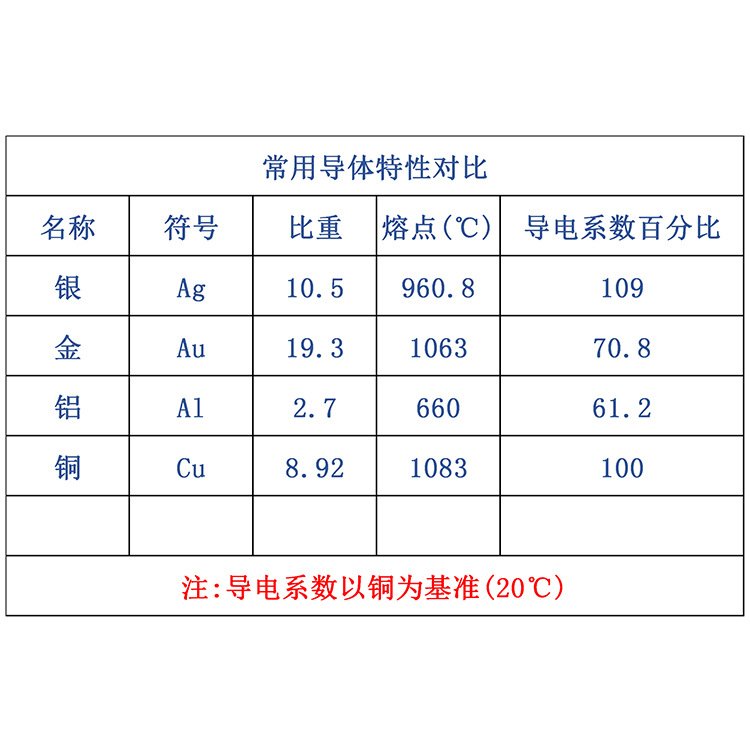 常用导体特性对比

| 名称 | 符号 | 比重 | 熔点(℃) | 导电系数百分比 |
|---|---|---|---|---|
| 银 | Ag | 10.5 | 960.8 | 109 |
| 金 | Au | 19.3 | 1063 | 70.8 |
| 铝 | Al | 2.7 | 660 | 61.2 |
| 铜 | Cu | 8.92 | 1083 | 100 |
| | | | | |

注:导电系数以铜为基准(20℃)